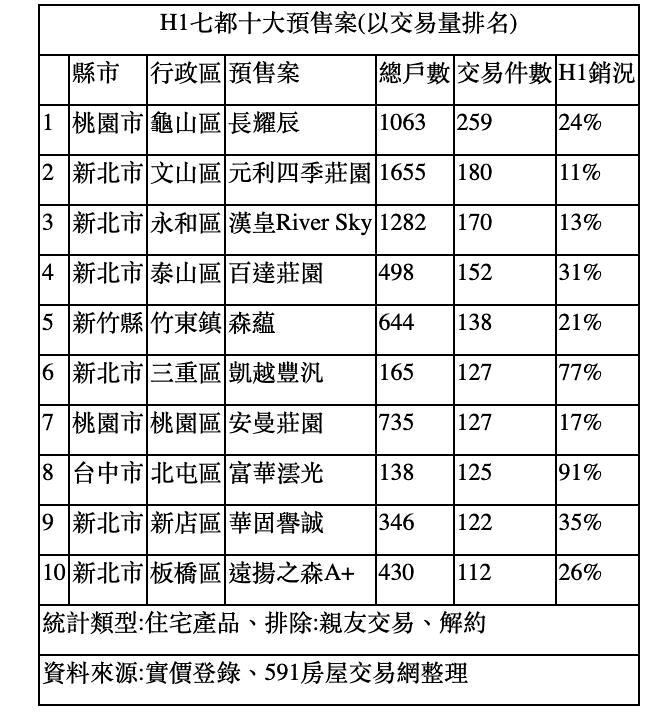 H1七都十大預售案(以交易量排名)

| | 縣市 | 行政區 | 預售案 | 總戶數 | 交易件數 | H1銷況 |
|---|---|---|---|---|---|---|
| 1 | 桃園市 | 龜山區 | 長耀辰 | 1063 | 259 | 24% |
| 2 | 新北市 | 文山區 | 元利四季莊園 | 1655 | 180 | 11% |
| 3 | 新北市 | 永和區 | 漢皇River Sky | 1282 | 170 | 13% |
| 4 | 新北市 | 泰山區 | 百達莊園 | 498 | 152 | 31% |
| 5 | 新竹縣 | 竹東鎮 | 森蘊 | 644 | 138 | 21% |
| 6 | 新北市 | 三重區 | 凱越豐汎 | 165 | 127 | 77% |
| 7 | 桃園市 | 桃園區 | 安曼莊園 | 735 | 127 | 17% |
| 8 | 台中市 | 北屯區 | 富華澐光 | 138 | 125 | 91% |
| 9 | 新北市 | 新店區 | 華固譽誠 | 346 | 122 | 35% |
| 10 | 新北市 | 板橋區 | 遠揚之森A+ | 430 | 112 | 26% |

統計類型:住宅產品、排除:親友交易、解約

資料來源:實價登錄、591房屋交易網整理